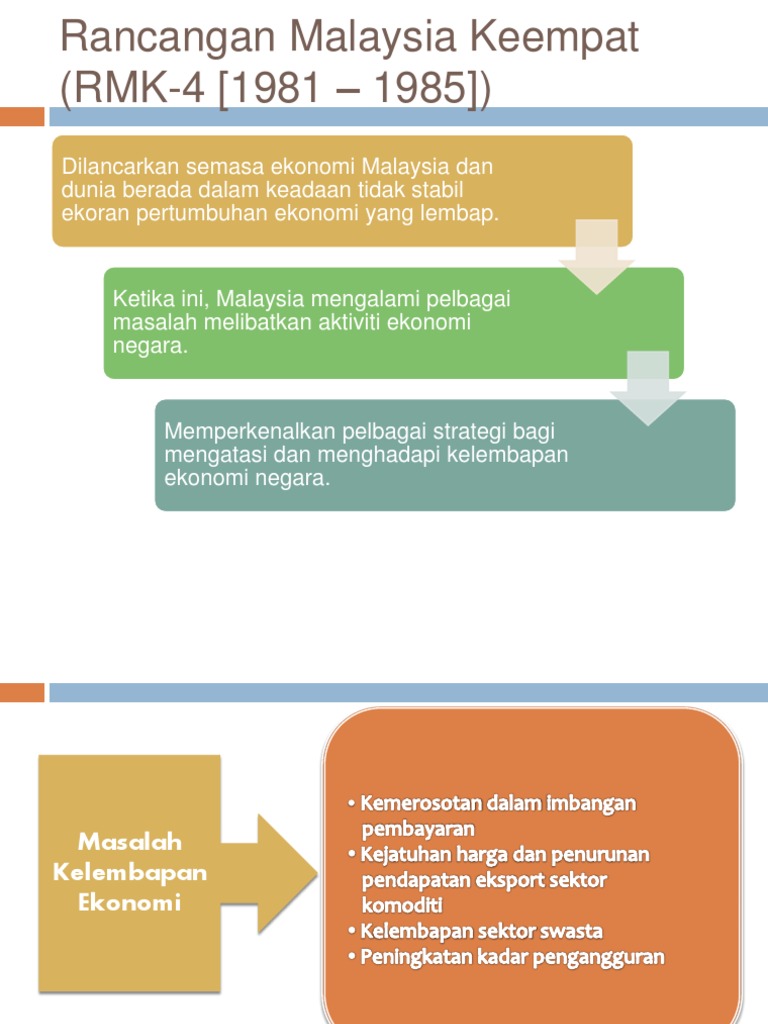 Rancangan Malaysia Keempat (RMK-4 [1981 – 1985])

Dilancarkan semasa ekonomi Malaysia dan dunia berada dalam keadaan tidak stabil ekoran pertumbuhan ekonomi yang lembap.

Ketika ini, Malaysia mengalami pelbagai masalah melibatkan aktiviti ekonomi negara.

Memperkenalkan pelbagai strategi bagi mengatasi dan menghadapi kelembapan ekonomi negara.

Masalah Kelembapan Ekonomi

• Kemerosotan dalam imbangan pembayaran
• Kejatuhan harga dan penurunan pendapatan eksport sektor komoditi
• Kelembapan sektor swasta
• Peningkatan kadar pengangguran